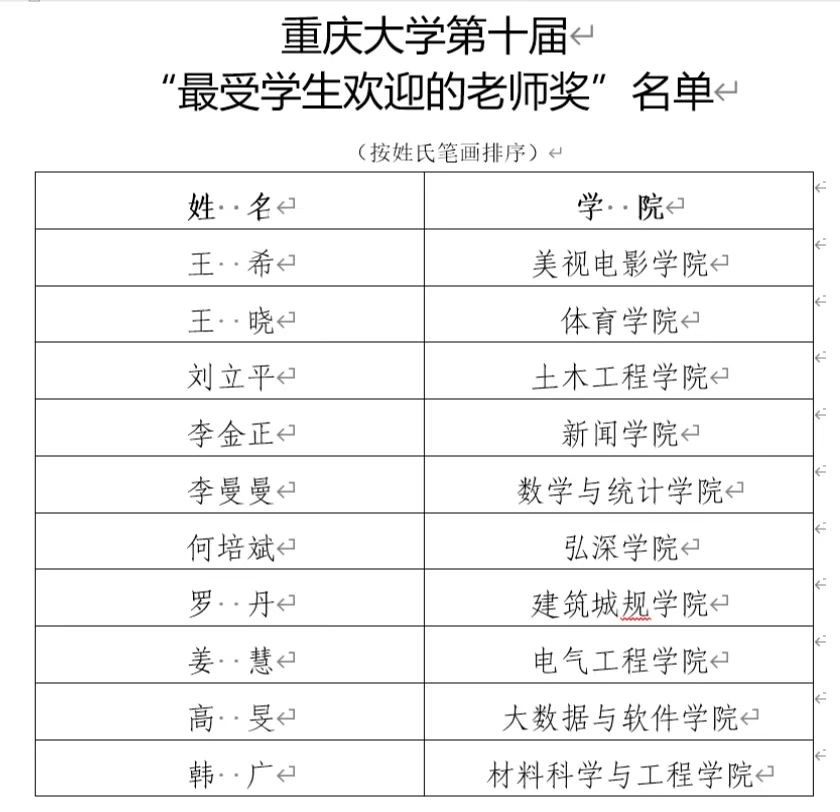 重庆大学第十届
“最受学生欢迎的老师奖”名单

（按姓氏笔画排序）

| 姓 名 | 学 院 |
|---|---|
| 王 希 | 美视电影学院 |
| 王 晓 | 体育学院 |
| 刘立平 | 土木工程学院 |
| 李金正 | 新闻学院 |
| 李曼曼 | 数学与统计学院 |
| 何培斌 | 弘深学院 |
| 罗 丹 | 建筑城规学院 |
| 姜 慧 | 电气工程学院 |
| 高 旻 | 大数据与软件学院 |
| 韩 广 | 材料科学与工程学院 |